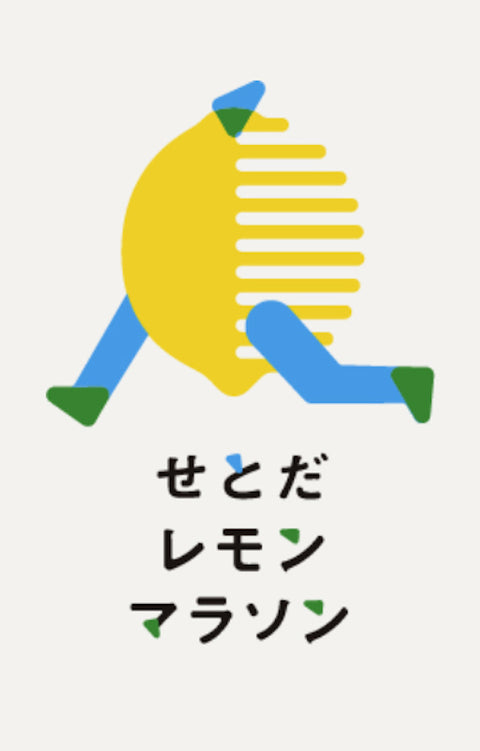 せとだ
レモン
マラソン